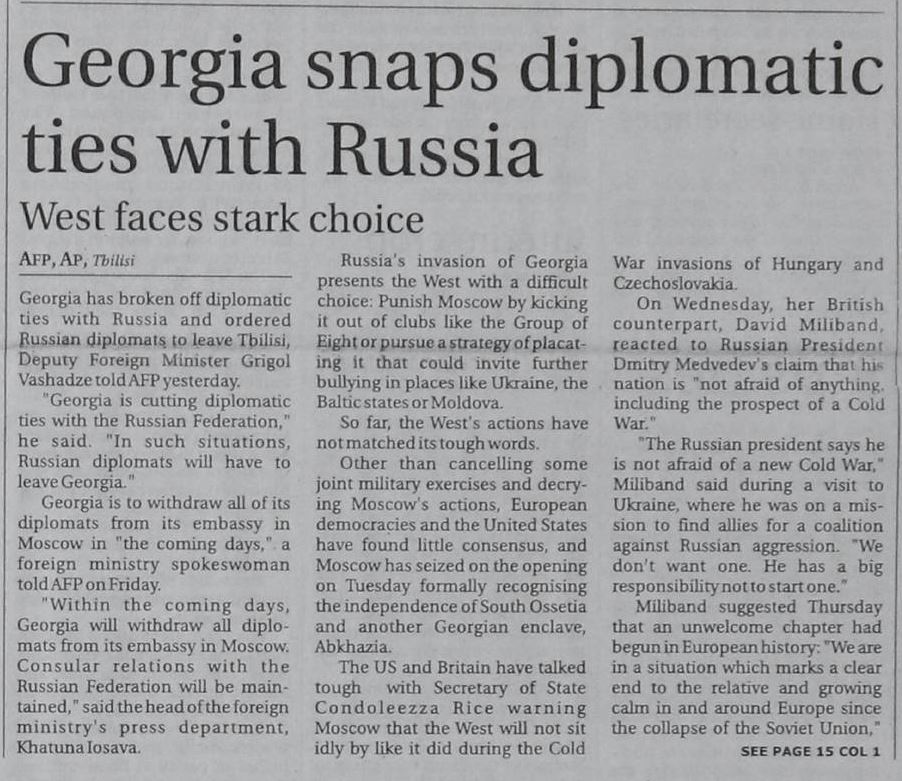 Georgia snaps diplomatic ties with Russia

West faces stark choice

AFP, AP, Tbilisi

Georgia has broken off diplomatic ties with Russia and ordered Russian diplomats to leave Tbilisi, Deputy Foreign Minister Grigol Vashadze told AFP yesterday.

"Georgia is cutting diplomatic ties with the Russian Federation," he said. "In such situations, Russian diplomats will have to leave Georgia."

Georgia is to withdraw all of its diplomats from its embassy in Moscow in "the coming days," a foreign ministry spokeswoman told AFP on Friday.

"Within the coming days, Georgia will withdraw all diplomats from its embassy in Moscow. Consular relations with the Russian Federation will be maintained," said the head of the foreign ministry's press department, Khatuna Iosava.

Russia's invasion of Georgia presents the West with a difficult choice: Punish Moscow by kicking it out of clubs like the Group of Eight or pursue a strategy of placating it that could invite further bullying in places like Ukraine, the Baltic states or Moldova.

So far, the West's actions have not matched its tough words.

Other than cancelling some joint military exercises and decrying Moscow's actions, European democracies and the United States have found little consensus, and Moscow has seized on the opening on Tuesday formally recognising the independence of South Ossetia and another Georgian enclave, Abkhazia.

The US and Britain have talked tough with Secretary of State Condoleezza Rice warning Moscow that the West will not sit idly by like it did during the Cold War invasions of Hungary and Czechoslovakia.

On Wednesday, her British counterpart, David Miliband, reacted to Russian President Dmitry Medvedev's claim that his nation is "not afraid of anything, including the prospect of a Cold War."

"The Russian president says he is not afraid of a new Cold War," Miliband said during a visit to Ukraine, where he was on a mission to find allies for a coalition against Russian aggression. "We don't want one. He has a big responsibility not to start one."

Miliband suggested Thursday that an unwelcome chapter had begun in European history: "We are in a situation which marks a clear end to the relative and growing calm in and around Europe since the collapse of the Soviet Union,"

SEE PAGE 15 COL 1